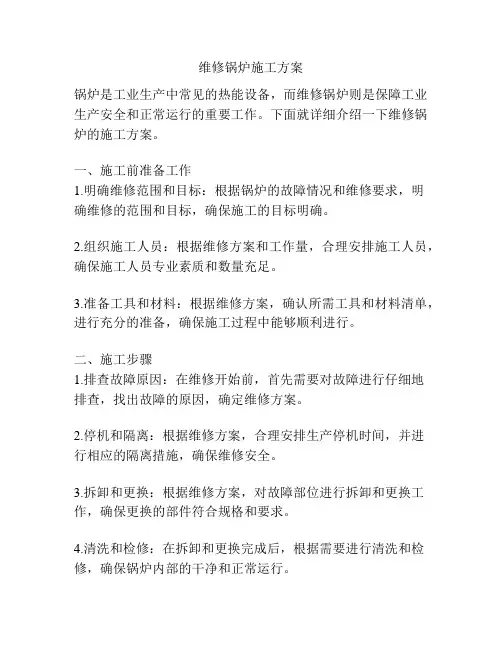 维修锅炉施工方案

锅炉是工业生产中常见的热能设备，而维修锅炉则是保障工业生产安全和正常运行的重要工作。下面就详细介绍一下维修锅炉的施工方案。

一、施工前准备工作
1.明确维修范围和目标：根据锅炉的故障情况和维修要求，明确维修的范围和目标，确保施工的目标明确。

2.组织施工人员：根据维修方案和工作量，合理安排施工人员，确保施工人员专业素质和数量充足。

3.准备工具和材料：根据维修方案，确认所需工具和材料清单，进行充分的准备，确保施工过程中能够顺利进行。

二、施工步骤
1.排查故障原因：在维修开始前，首先需要对故障进行仔细地排查，找出故障的原因，确定维修方案。

2.停机和隔离：根据维修方案，合理安排生产停机时间，并进行相应的隔离措施，确保维修安全。

3.拆卸和更换：根据维修方案，对故障部位进行拆卸和更换工作，确保更换的部件符合规格和要求。

4.清洗和检修：在拆卸和更换完成后，根据需要进行清洗和检修，确保锅炉内部的干净和正常运行。